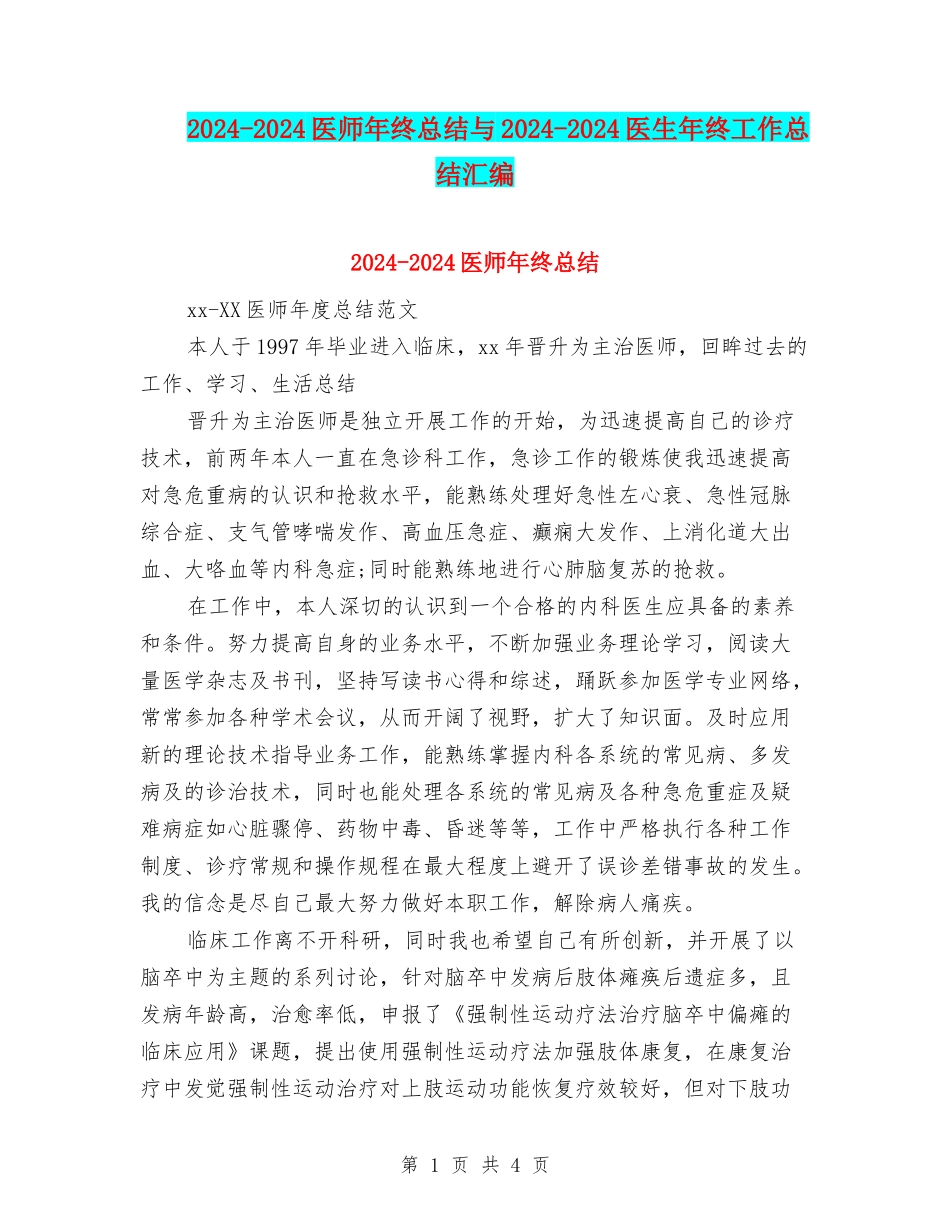 2024-2024 医师年终总结与 2024-2024 医生年终工作总结汇编

2024-2024 医师年终总结

xx-XX 医师年度总结范文

本人于 1997 年毕业进入临床，xx 年晋升为主治医师，回眸过去的工作、学习、生活总结

晋升为主治医师是独立开展工作的开始，为迅速提高自己的诊疗技术，前两年本人一直在急诊科工作，急诊工作的锻炼使我迅速提高对急危重病的认识和抢救水平，能熟练处理好急性左心衰、急性冠脉综合症、支气管哮喘发作、高血压急症、癫痫大发作、上消化道大出血、大咯血等内科急症;同时能熟练地进行心肺脑复苏的抢救。

在工作中，本人深切的认识到一个合格的内科医生应具备的素养和条件。努力提高自身的业务水平，不断加强业务理论学习，阅读大量医学杂志及书刊，坚持写读书心得和综述，踊跃参加医学专业网络，常常参加各种学术会议，从而开阔了视野，扩大了知识面。及时应用新的理论技术指导业务工作，能熟练掌握内科各系统的常见病、多发病及的诊治技术，同时也能处理各系统的常见病及各种急危重症及疑难病症如心脏骤停、药物中毒、昏迷等等，工作中严格执行各种工作制度、诊疗常规和操作规程在最大程度上避开了误诊差错事故的发生。我的信念是尽自己最大努力做好本职工作，解除病人痛疾。

临床工作离不开科研，同时我也希望自己有所创新，并开展了以脑卒中为主题的系列讨论，针对脑卒中发病后肢体瘫痪后遗症多，且发病年龄高，治愈率低，申报了《强制性运动疗法治疗脑卒中偏瘫的临床应用》课题，提出使用强制性运动疗法加强肢体康复，在康复治疗中发觉强制性运动治疗对上肢运动功能恢复疗效较好，但对下肢功

第 1 页 共 4 页